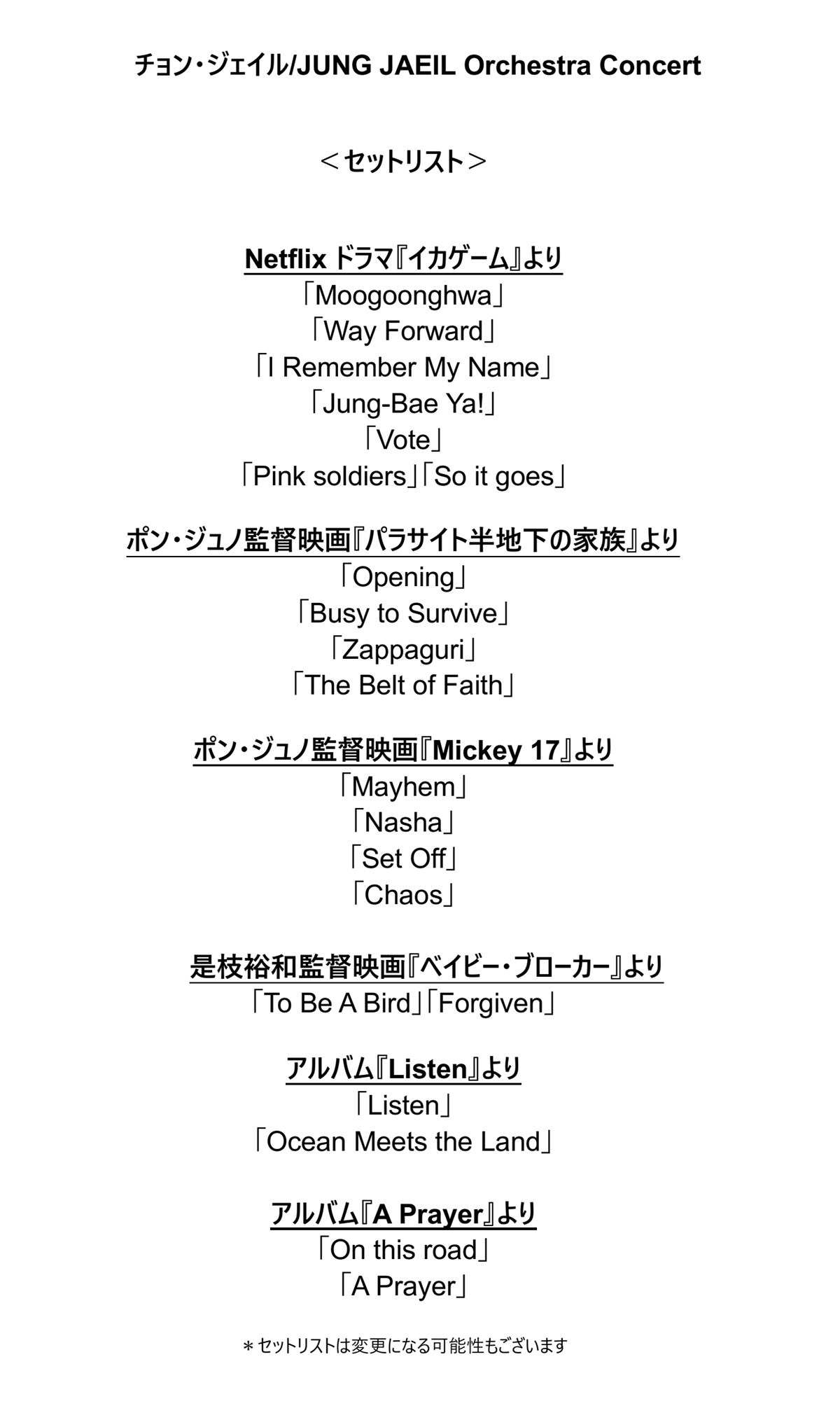 チョン・ジェイル/JUNG JAEIL Orchestra Concert

＜セットリスト＞

Netflix ドラマ『イカゲーム』より
「Moogoonghwa」
「Way Forward」
「I Remember My Name」
「Jung-Bae Ya!」
「Vote」
「Pink soldiers」「So it goes」

ポン・ジュノ監督映画『パラサイト半地下の家族』より
「Opening」
「Busy to Survive」
「Zappaguri」
「The Belt of Faith」

ポン・ジュノ監督映画『Mickey 17』より
「Mayhem」
「Nasha」
「Set Off」
「Chaos」

是枝裕和監督映画『ベイビー・ブローカー』より
「To Be A Bird」「Forgiven」

アルバム『Listen』より
「Listen」
「Ocean Meets the Land」

アルバム『A Prayer』より
「On this road」
「A Prayer」

＊セットリストは変更になる可能性もございます